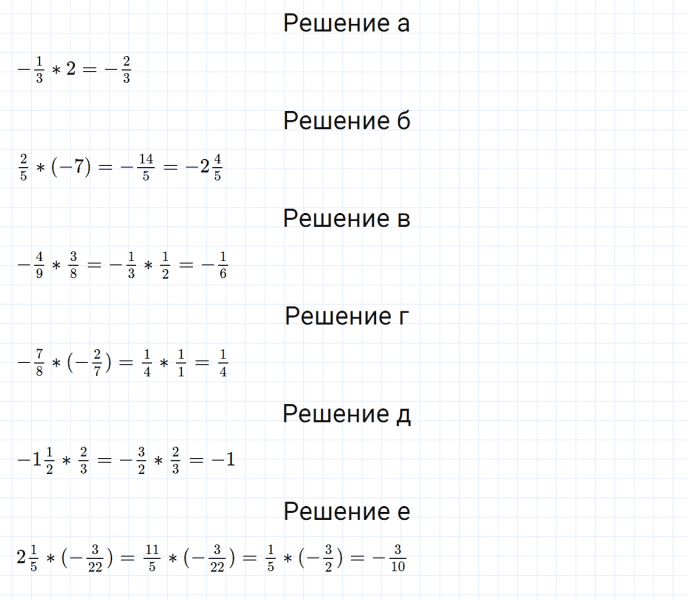 Решение а

$-\frac{1}{3} * 2 = -\frac{2}{3}$

Решение б

$\frac{2}{5} * (-7) = -\frac{14}{5} = -2\frac{4}{5}$

Решение в

$-\frac{4}{9} * \frac{3}{8} = -\frac{1}{3} * \frac{1}{2} = -\frac{1}{6}$

Решение г

$-\frac{7}{8} * (-\frac{2}{7}) = \frac{1}{4} * \frac{1}{1} = \frac{1}{4}$

Решение д

$-1\frac{1}{2} * \frac{2}{3} = -\frac{3}{2} * \frac{2}{3} = -1$

Решение е

$2\frac{1}{5} * (-\frac{3}{22}) = \frac{11}{5} * (-\frac{3}{22}) = \frac{1}{5} * (-\frac{3}{2}) = -\frac{3}{10}$